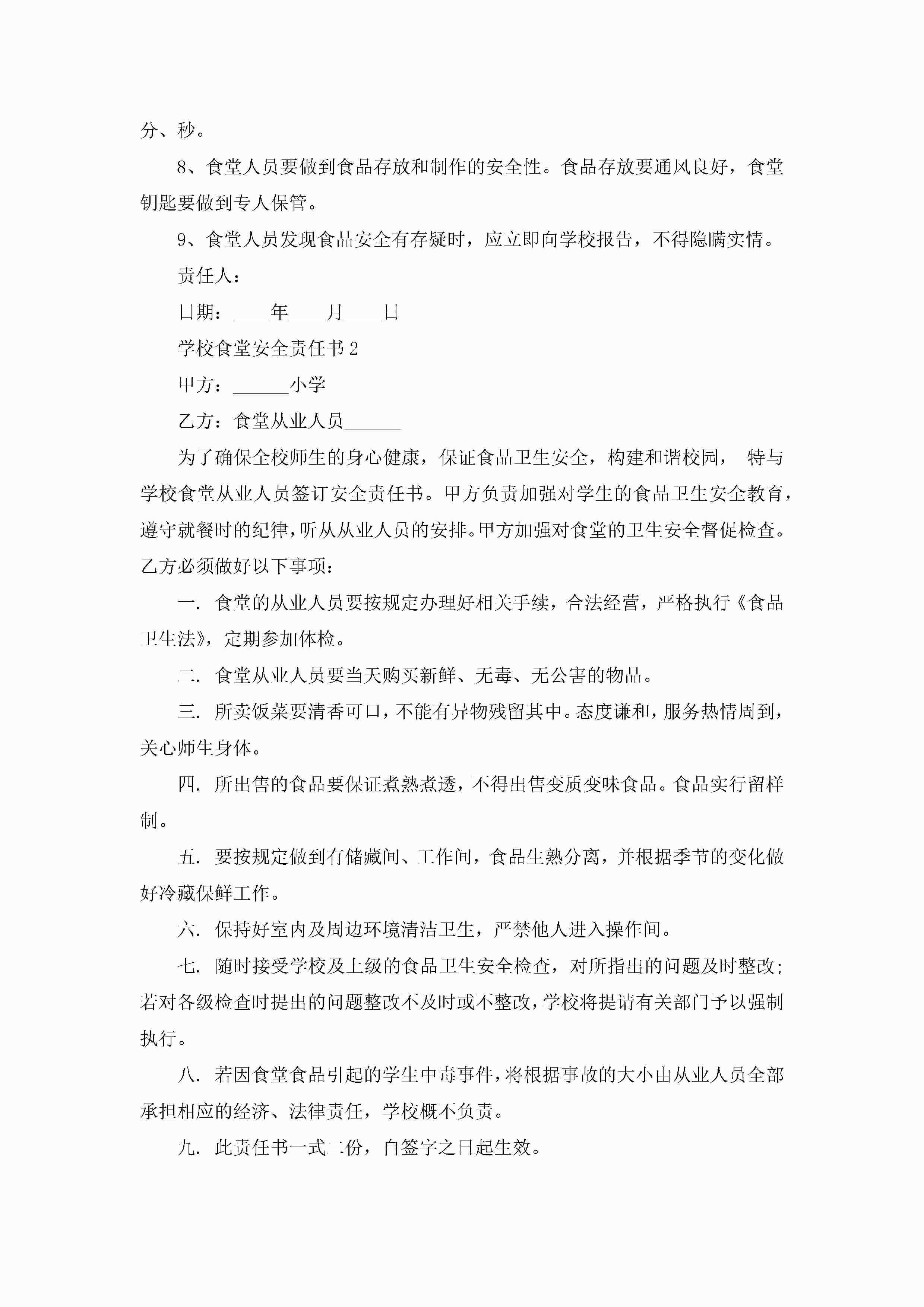 分、秒。

8、食堂人员要做到食品存放和制作的安全性。食品存放要通风良好，食堂钥匙要做到专人保管。

9、食堂人员发现食品安全有存疑时，应立即向学校报告，不得隐瞒实情。

责任人：

日期：____年____月____日

学校食堂安全责任书 2

甲方：______小学

乙方：食堂从业人员______

为了确保全校师生的身心健康，保证食品卫生安全，构建和谐校园， 特与学校食堂从业人员签订安全责任书。甲方负责加强对学生的食品卫生安全教育，遵守就餐时的纪律，听从从业人员的安排。甲方加强对食堂的卫生安全督促检查。乙方必须做好以下事项：

一. 食堂的从业人员要按规定办理好相关手续，合法经营，严格执行《食品卫生法》，定期参加体检。

二. 食堂从业人员要当天购买新鲜、无毒、无公害的物品。

三. 所卖饭菜要清香可口，不能有异物残留其中。态度谦和，服务热情周到，关心师生身体。

四. 所出售的食品要保证煮熟煮透，不得出售变质变味食品。食品实行留样制。

五. 要按规定做到有储藏间、工作间，食品生熟分离，并根据季节的变化做好冷藏保鲜工作。

六. 保持好室内及周边环境清洁卫生，严禁他人进入操作间。

七. 随时接受学校及上级的食品卫生安全检查，对所指出的问题及时整改；若对各级检查时提出的问题整改不及时或不整改，学校将提请有关部门予以强制执行。

八. 若因食堂食品引起的学生中毒事件，将根据事故的大小由从业人员全部承担相应的经济、法律责任，学校概不负责。

九. 此责任书一式二份，自签字之日起生效。